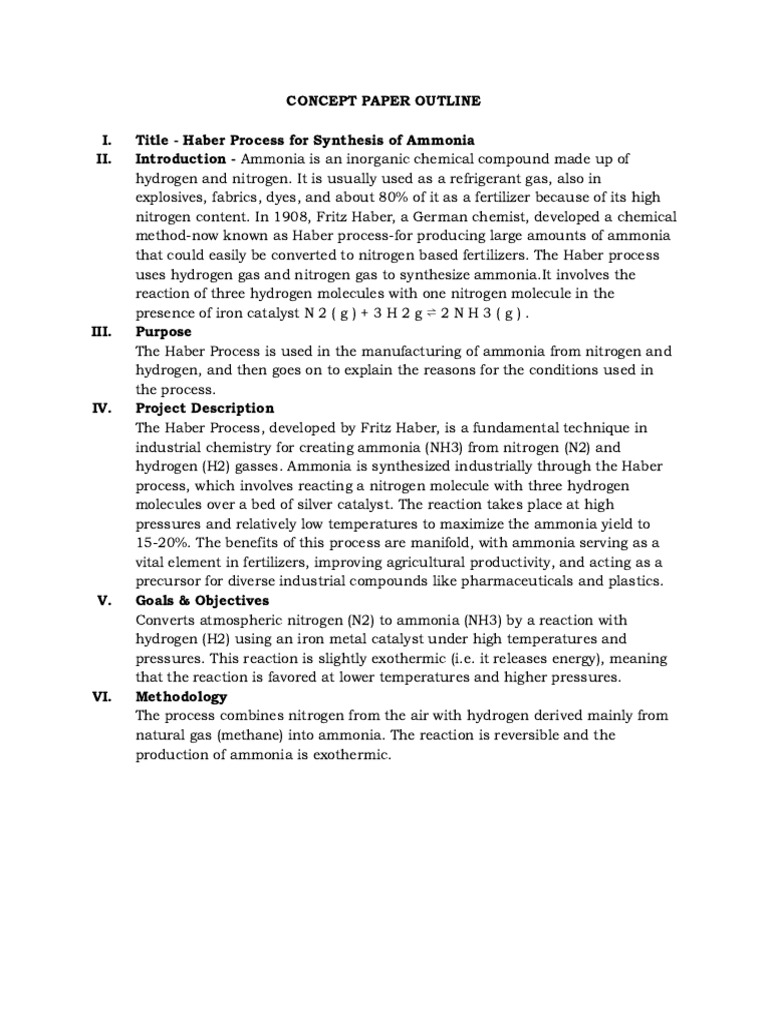 CONCEPT PAPER OUTLINE

I. Title - Haber Process for Synthesis of Ammonia

II. Introduction - Ammonia is an inorganic chemical compound made up of hydrogen and nitrogen. It is usually used as a refrigerant gas, also in explosives, fabrics, dyes, and about 80% of it as a fertilizer because of its high nitrogen content. In 1908, Fritz Haber, a German chemist, developed a chemical method-now known as Haber process-for producing large amounts of ammonia that could easily be converted to nitrogen based fertilizers. The Haber process uses hydrogen gas and nitrogen gas to synthesize ammonia.It involves the reaction of three hydrogen molecules with one nitrogen molecule in the presence of iron catalyst N 2 ( g ) + 3 H 2 g ⇌ 2 N H 3 ( g ) .

III. Purpose
The Haber Process is used in the manufacturing of ammonia from nitrogen and hydrogen, and then goes on to explain the reasons for the conditions used in the process.

IV. Project Description
The Haber Process, developed by Fritz Haber, is a fundamental technique in industrial chemistry for creating ammonia (NH3) from nitrogen (N2) and hydrogen (H2) gasses. Ammonia is synthesized industrially through the Haber process, which involves reacting a nitrogen molecule with three hydrogen molecules over a bed of silver catalyst. The reaction takes place at high pressures and relatively low temperatures to maximize the ammonia yield to 15-20%. The benefits of this process are manifold, with ammonia serving as a vital element in fertilizers, improving agricultural productivity, and acting as a precursor for diverse industrial compounds like pharmaceuticals and plastics.

V. Goals & Objectives
Converts atmospheric nitrogen (N2) to ammonia (NH3) by a reaction with hydrogen (H2) using an iron metal catalyst under high temperatures and pressures. This reaction is slightly exothermic (i.e. it releases energy), meaning that the reaction is favored at lower temperatures and higher pressures.

VI. Methodology
The process combines nitrogen from the air with hydrogen derived mainly from natural gas (methane) into ammonia. The reaction is reversible and the production of ammonia is exothermic.